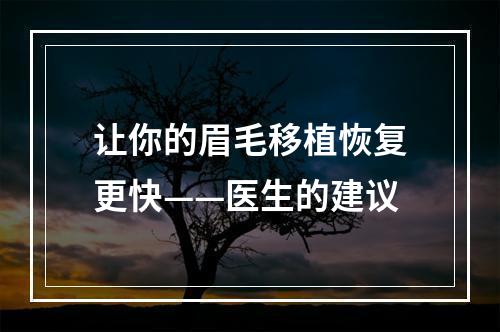 让你的眉毛移植恢复更快——医生的建议